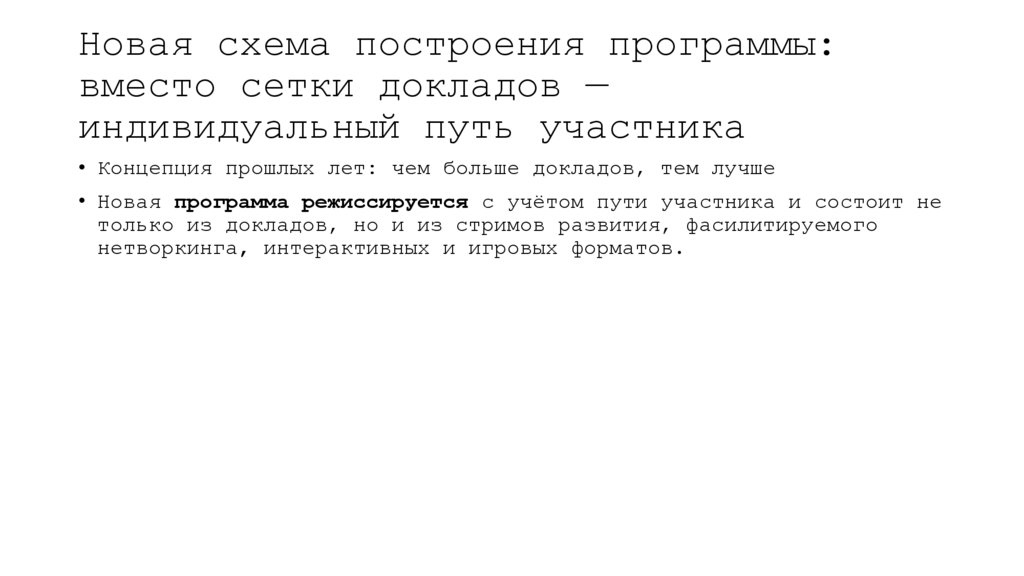 Новая схема построения программы: вместо сетки докладов — индивидуальный путь участника

• Концепция прошлых лет: чем больше докладов, тем лучше

• Новая программа режиссируется с учётом пути участника и состоит не только из докладов, но и из стримов развития, фасилитируемого нетворкинга, интерактивных и игровых форматов.